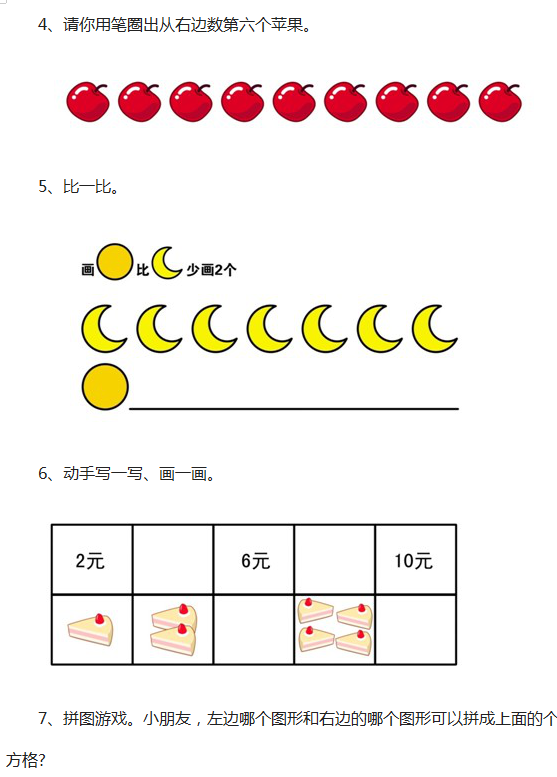 4、请你用笔圈出从右边数第六个苹果。

5、比一比。

画 比 少画2个

6、动手写一写、画一画。

| 2元 |  | 6元 |  | 10元 |
|---|---|---|---|---|
|  |  |  |  |  |

7、拼图游戏。小朋友，左边哪个图形和右边的哪个图形可以拼成上面的个方格?